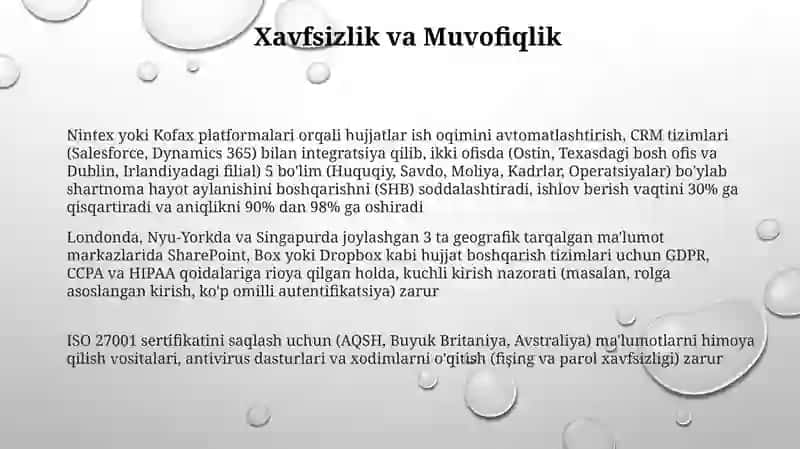 Xavfsizlik va Muvofiqlik

Nintex yoki Kofax platformalari orqali hujjatlar ish oqimini avtomatlashtirish, CRM tizimlari (Salesforce, Dynamics 365) bilan integratsiya qilib, ikki ofisda (Ostin, Texasdagi bosh ofis va Dublin, Irlandiyadagi filial) 5 bo'lim (Huquqiy, Savdo, Moliya, Kadrlar, Operatsiyalar) bo'ylab shartnoma hayot aylanishini boshqarishni (SHB) soddalashtiradi, ishlov berish vaqtini 30% ga qisqartiradi va aniqlikni 90% dan 98% ga oshiradi

Londonda, Nyu-Yorkda va Singapurda joylashgan 3 ta geografik tarqalgan ma'lumot markazlarida SharePoint, Box yoki Dropbox kabi hujjat boshqarish tizimlari uchun GDPR, CCPA va HIPAA qoidalariga rioya qilgan holda, kuchli kirish nazorati (masalan, rolga asoslangan kirish, ko'p omilli autentifikatsiya) zarur

ISO 27001 sertifikatini saqlash uchun (AQSH, Buyuk Britaniya, Avstraliya) ma'lumotlarni himoya qilish vositalari, antivirus dasturlari va xodimlarni o'qitish (fişing va parol xavfsizligi) zarur